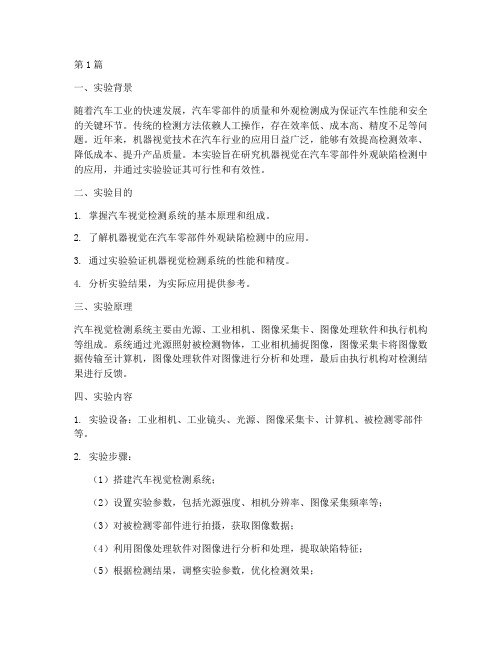 第1篇

一、实验背景

随着汽车工业的快速发展，汽车零部件的质量和外观检测成为保证汽车性能和安全的关键环节。传统的检测方法依赖人工操作，存在效率低、成本高、精度不足等问题。近年来，机器视觉技术在汽车行业的应用日益广泛，能够有效提高检测效率、降低成本、提升产品质量。本实验旨在研究机器视觉在汽车零部件外观缺陷检测中的应用，并通过实验验证其可行性和有效性。

二、实验目的

1. 掌握汽车视觉检测系统的基本原理和组成。

2. 了解机器视觉在汽车零部件外观缺陷检测中的应用。

3. 通过实验验证机器视觉检测系统的性能和精度。

4. 分析实验结果，为实际应用提供参考。

三、实验原理

汽车视觉检测系统主要由光源、工业相机、图像采集卡、图像处理软件和执行机构等组成。系统通过光源照射被检测物体，工业相机捕捉图像，图像采集卡将图像数据传输至计算机，图像处理软件对图像进行分析和处理，最后由执行机构对检测结果进行反馈。

四、实验内容

1. 实验设备：工业相机、工业镜头、光源、图像采集卡、计算机、被检测零部件等。

2. 实验步骤：

（1）搭建汽车视觉检测系统；

（2）设置实验参数，包括光源强度、相机分辨率、图像采集频率等；

（3）对被检测零部件进行拍摄，获取图像数据；

（4）利用图像处理软件对图像进行分析和处理，提取缺陷特征；

（5）根据检测结果，调整实验参数，优化检测效果；